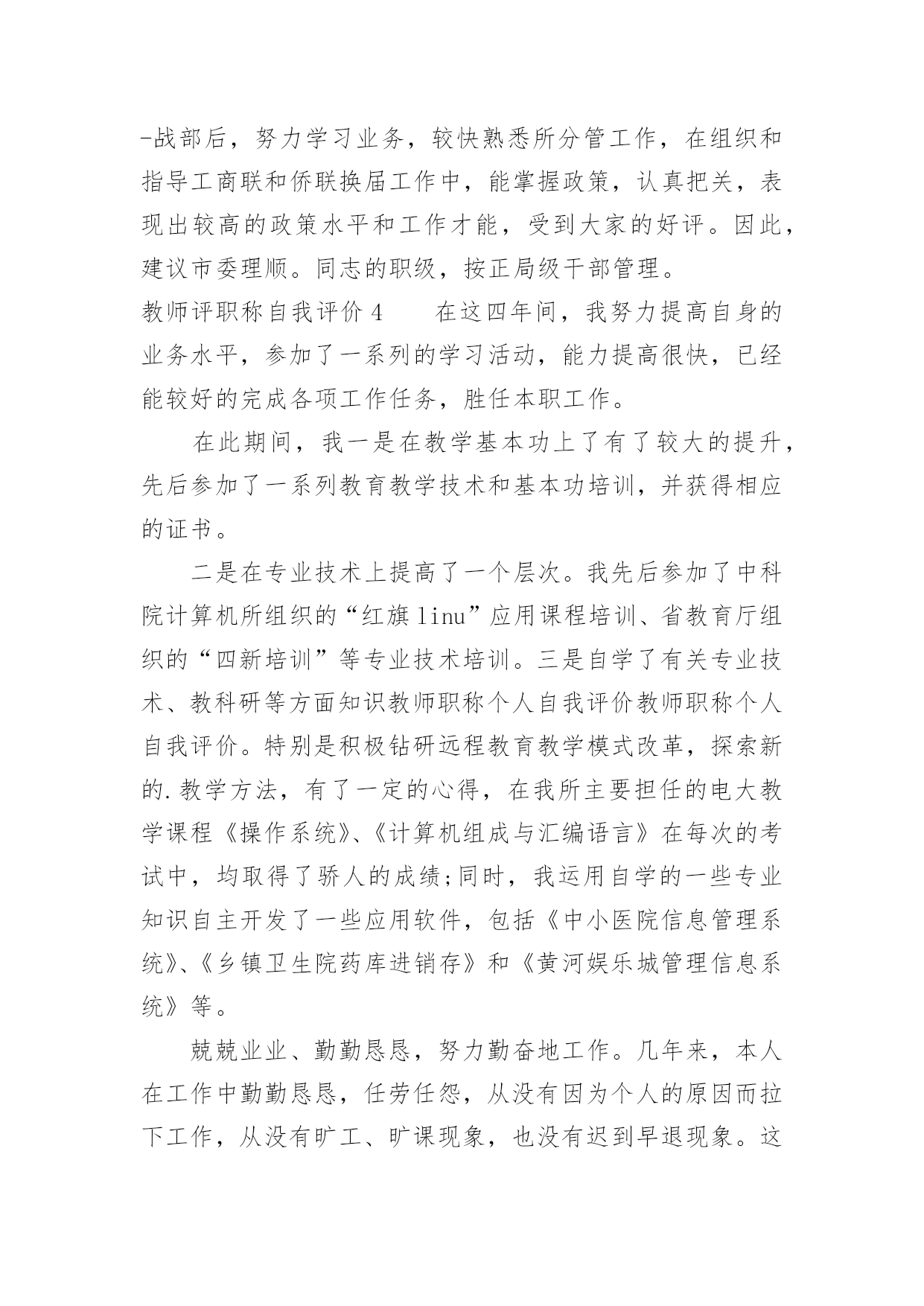 -战部后，努力学习业务，较快熟悉所分管工作，在组织和指导工商联和侨联换届工作中，能掌握政策，认真把关，表现出较高的政策水平和工作才能，受到大家的好评。因此，建议市委理顺。同志的职级，按正局级干部管理。

教师评职称自我评价 4　　在这四年间，我努力提高自身的业务水平，参加了一系列的学习活动，能力提高很快，已经能较好的完成各项工作任务，胜任本职工作。

在此期间，我一是在教学基本功上了有了较大的提升，先后参加了一系列教育教学技术和基本功培训，并获得相应的证书。

二是在专业技术上提高了一个层次。我先后参加了中科院计算机所组织的“红旗 linu”应用课程培训、省教育厅组织的“四新培训”等专业技术培训。三是自学了有关专业技术、教科研等方面知识教师职称个人自我评价教师职称个人自我评价。特别是积极钻研远程教育教学模式改革，探索新的.教学方法，有了一定的心得，在我所主要担任的电大教学课程《操作系统》、《计算机组成与汇编语言》在每次的考试中，均取得了骄人的成绩;同时，我运用自学的一些专业知识自主开发了一些应用软件，包括《中小医院信息管理系统》、《乡镇卫生院药库进销存》和《黄河娱乐城管理信息系统》等。

兢兢业业、勤勤恳恳，努力勤奋地工作。几年来，本人在工作中勤勤恳恳，任劳任怨，从没有因为个人的原因而拉下工作，从没有旷工、旷课现象，也没有迟到早退现象。这